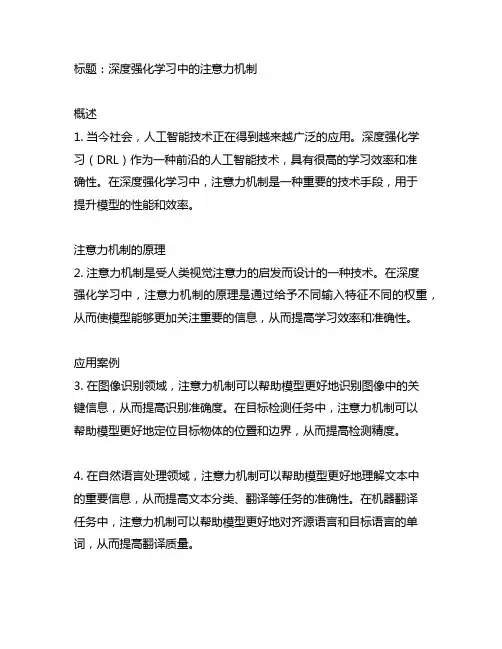 标题：深度强化学习中的注意力机制

概述
1. 当今社会，人工智能技术正在得到越来越广泛的应用。深度强化学习（DRL）作为一种前沿的人工智能技术，具有很高的学习效率和准确性。在深度强化学习中，注意力机制是一种重要的技术手段，用于提升模型的性能和效率。

注意力机制的原理
2. 注意力机制是受人类视觉注意力的启发而设计的一种技术。在深度强化学习中，注意力机制的原理是通过给予不同输入特征不同的权重，从而使模型能够更加关注重要的信息，从而提高学习效率和准确性。

应用案例
3. 在图像识别领域，注意力机制可以帮助模型更好地识别图像中的关键信息，从而提高识别准确度。在目标检测任务中，注意力机制可以帮助模型更好地定位目标物体的位置和边界，从而提高检测精度。

4. 在自然语言处理领域，注意力机制可以帮助模型更好地理解文本中的重要信息，从而提高文本分类、翻译等任务的准确性。在机器翻译任务中，注意力机制可以帮助模型更好地对齐源语言和目标语言的单词，从而提高翻译质量。